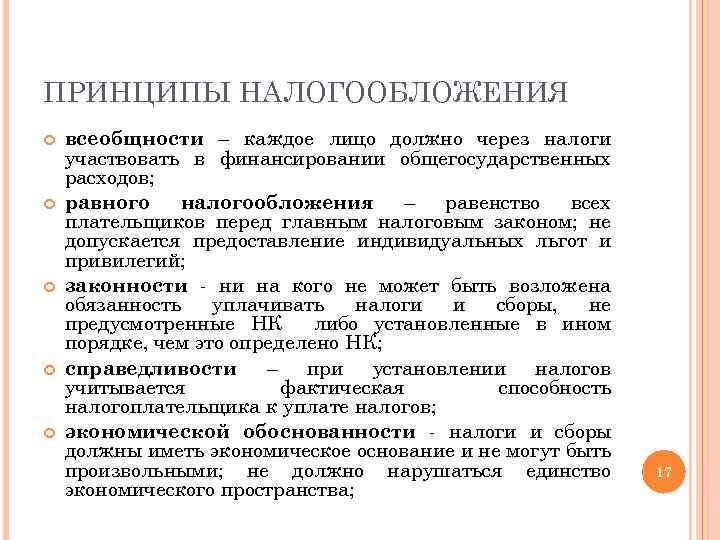 ПРИНЦИПЫ НАЛОГООБЛОЖЕНИЯ

всеобщности – каждое лицо должно через налоги участвовать в финансировании общегосударственных расходов;

равного налогообложения – равенство всех плательщиков перед главным налоговым законом; не допускается предоставление индивидуальных льгот и привилегий;

законности - ни на кого не может быть возложена обязанность уплачивать налоги и сборы, не предусмотренные НК либо установленные в ином порядке, чем это определено НК;

справедливости – при установлении налогов учитывается фактическая способность налогоплательщика к уплате налогов;

экономической обоснованности - налоги и сборы должны иметь экономическое основание и не могут быть произвольными; не должно нарушаться единство экономического пространства;

17